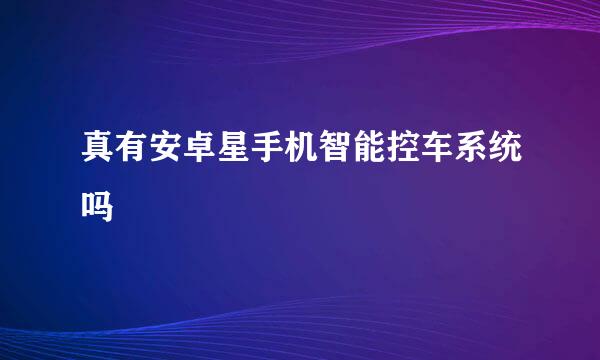 真有安卓星手机智能控车系统吗